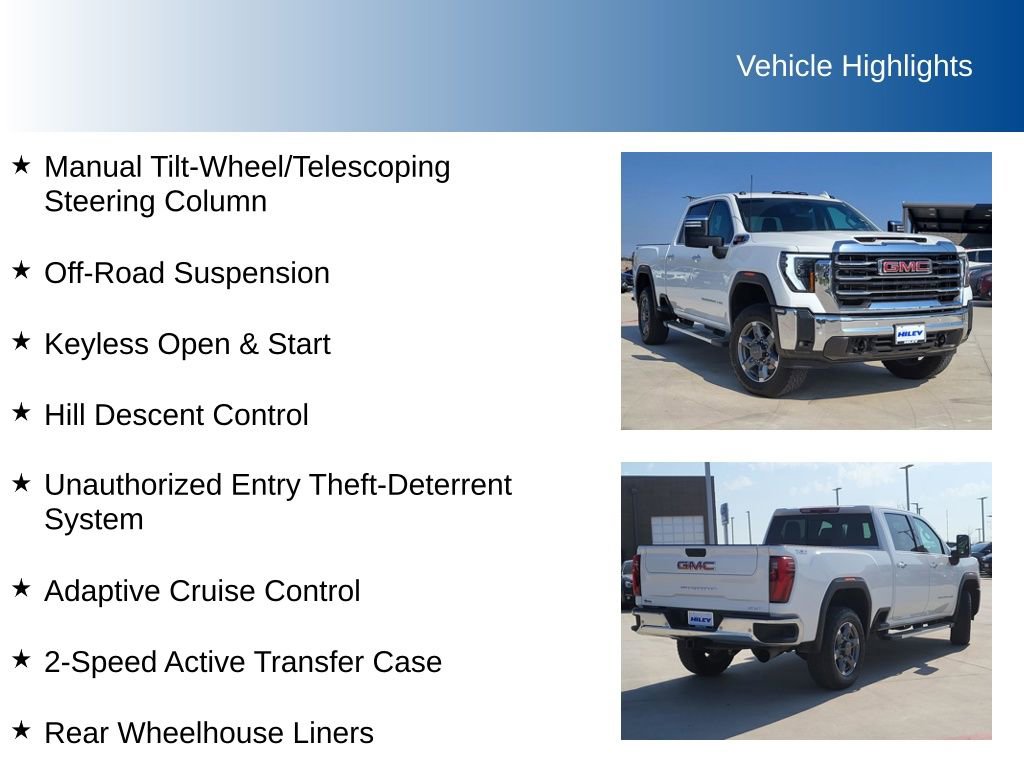 Vehicle Highlights

★ Manual Tilt-Wheel/Telescoping Steering Column

★ Off-Road Suspension

★ Keyless Open & Start

★ Hill Descent Control

★ Unauthorized Entry Theft-Deterrent System

★ Adaptive Cruise Control

★ 2-Speed Active Transfer Case

★ Rear Wheelhouse Liners

GMC
HILEY
GMC
HILEY